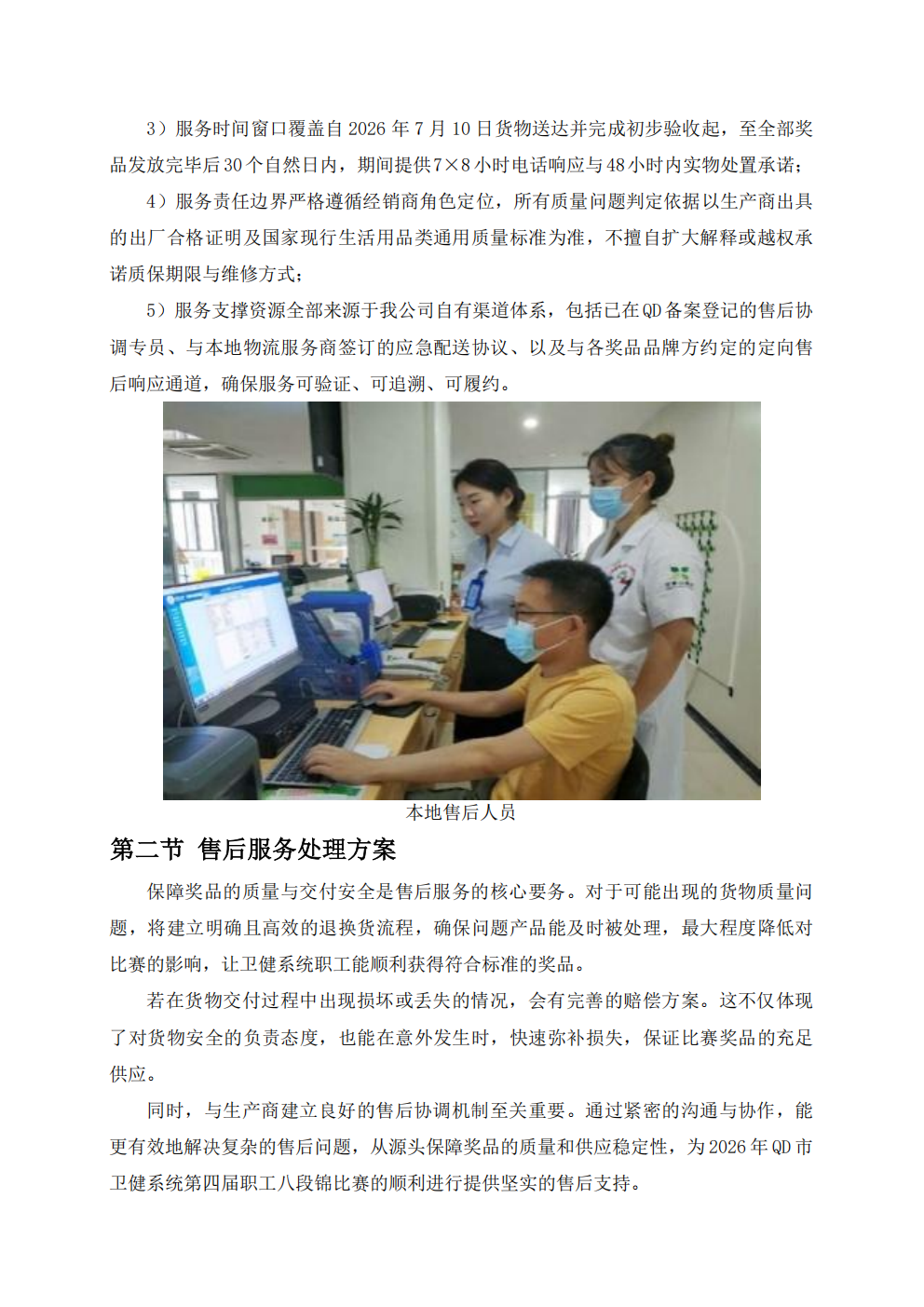 3）服务时间窗口覆盖自 2026 年 7 月 10 日货物送达并完成初步验收起，至全部奖品发放完毕后 30 个自然日内，期间提供 7×8 小时电话响应与 48 小时内实物处置承诺；

4）服务责任边界严格遵循经销商角色定位，所有质量问题判定依据以生产商出具的出厂合格证明及国家现行生活用品类通用质量标准为准，不擅自扩大解释或越权承诺质保期限与维修方式；

5）服务支撑资源全部来源于我公司自有渠道体系，包括已在 QD 备案登记的售后协调专员、与本地物流服务商签订的应急配送协议、以及与各奖品品牌方约定的定向售后响应通道，确保服务可验证、可追溯、可履约。

本地售后人员

第二节 售后服务处理方案

保障奖品的质量与交付安全是售后服务的核心要务。对于可能出现的货物质量问题，将建立明确且高效的退换货流程，确保问题产品能及时被处理，最大程度降低对比赛的影响，让卫健系统职工能顺利获得符合标准的奖品。

若在货物交付过程中出现损坏或丢失的情况，会有完善的赔偿方案。这不仅体现了对货物安全的负责态度，也能在意外发生时，快速弥补损失，保证比赛奖品的充足供应。

同时，与生产商建立良好的售后协调机制至关重要。通过紧密的沟通与协作，能更有效地解决复杂的售后问题，从源头保障奖品的质量和供应稳定性，为 2026 年 QD 市卫健系统第四届职工八段锦比赛的顺利进行提供坚实的售后支持。